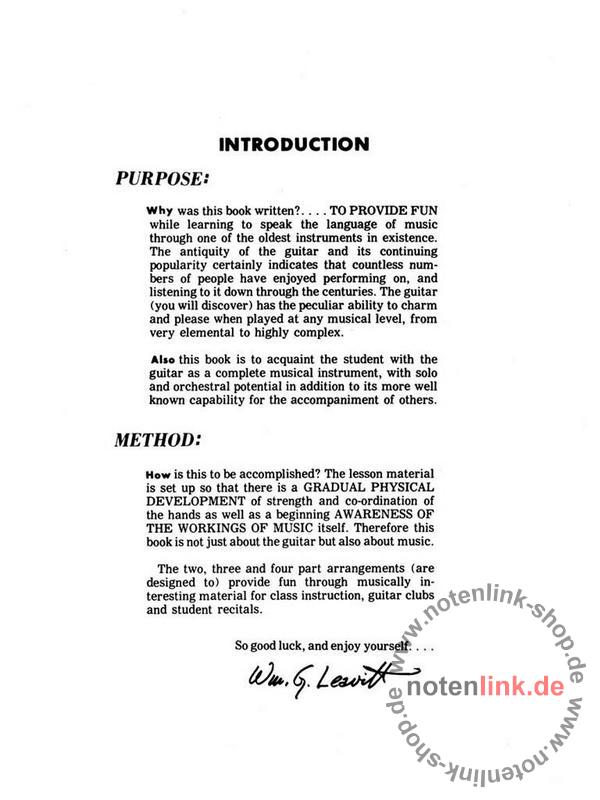 INTRODUCTION

PURPOSE:

Why was this book written?. . . . TO PROVIDE FUN while learning to speak the language of music through one of the oldest instruments in existence. The antiquity of the guitar and its continuing popularity certainly indicates that countless numbers of people have enjoyed performing on, and listening to it down through the centuries. The guitar (you will discover) has the peculiar ability to charm and please when played at any musical level, from very elemental to highly complex.

Also this book is to acquaint the student with the guitar as a complete musical instrument, with solo and orchestral potential in addition to its more well known capability for the accompaniment of others.

METHOD:

How is this to be accomplished? The lesson material is set up so that there is a GRADUAL PHYSICAL DEVELOPMENT of strength and co-ordination of the hands as well as a beginning AWARENESS OF THE WORKINGS OF MUSIC itself. Therefore this book is not just about the guitar but also about music.

The two, three and four part arrangements (are designed to) provide fun through musically interesting material for class instruction, guitar clubs and student recitals.

So good luck, and enjoy yourself. . . .

Wm. G. Leavitt

www.notenlink-shop.de www.notenlink-shop.de
notenlink.de